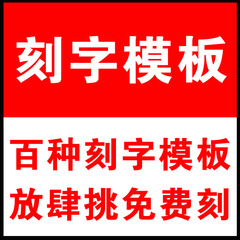 刻字模板

百种刻字模板
放肆挑免费刻